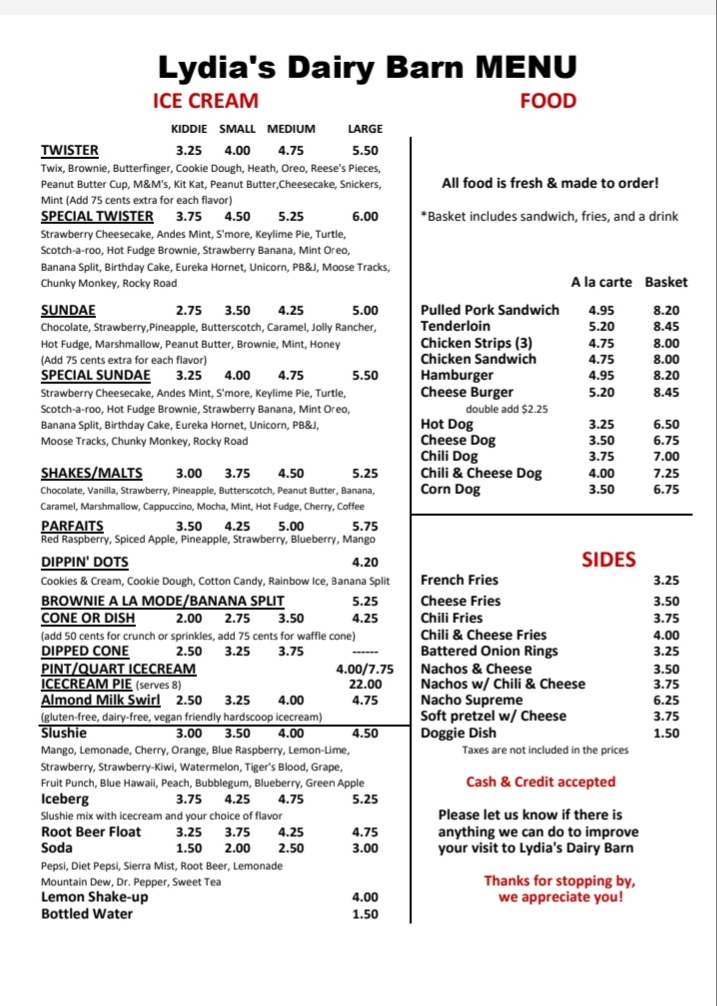 Lydia's Dairy Barn MENU

ICE CREAM

| | KIDDIE | SMALL | MEDIUM | LARGE |
|---|---|---|---|---|
| TWISTER | 3.25 | 4.00 | 4.75 | 5.50 |

Twix, Brownie, Butterfinger, Cookie Dough, Heath, Oreo, Reese's Pieces, Peanut Butter Cup, M&M's, Kit Kat, Peanut Butter,Cheesecake, Snickers, Mint (Add 75 cents extra for each flavor)

SPECIAL TWISTER 3.75 4.50 5.25 6.00
Strawberry Cheesecake, Andes Mint, S'more, Keylime Pie, Turtle, Scotch-a-roo, Hot Fudge Brownie, Strawberry Banana, Mint Oreo, Banana Split, Birthday Cake, Eureka Hornet, Unicorn, PB&J, Moose Tracks, Chunky Monkey, Rocky Road

SUNDAE 2.75 3.50 4.25 5.00
Chocolate, Strawberry,Pineapple, Butterscotch, Caramel, Jolly Rancher, Hot Fudge, Marshmallow, Peanut Butter, Brownie, Mint, Honey
(Add 75 cents extra for each flavor)

SPECIAL SUNDAE 3.25 4.00 4.75 5.50
Strawberry Cheesecake, Andes Mint, S'more, Keylime Pie, Turtle, Scotch-a-roo, Hot Fudge Brownie, Strawberry Banana, Mint Oreo, Banana Split, Birthday Cake, Eureka Hornet, Unicorn, PB&J, Moose Tracks, Chunky Monkey, Rocky Road

SHAKES/MALTS 3.00 3.75 4.50 5.25
Chocolate, Vanilla, Strawberry, Pineapple, Butterscotch, Peanut Butter, Banana, Caramel, Marshmallow, Cappuccino, Mocha, Mint, Hot Fudge, Cherry, Coffee

PARFAITS 3.50 4.25 5.00 5.75
Red Raspberry, Spiced Apple, Pineapple, Strawberry, Blueberry, Mango

DIPPIN' DOTS 4.20
Cookies & Cream, Cookie Dough, Cotton Candy, Rainbow Ice, Banana Split

BROWNIE A LA MODE/BANANA SPLIT 5.25

CONE OR DISH 2.00 2.75 3.50 4.25
(add 50 cents for crunch or sprinkles, add 75 cents for waffle cone)

DIPPED CONE 2.50 3.25 3.75 ------

PINT/QUART ICECREAM 4.00/7.75

ICECREAM PIE (serves 8) 22.00

Almond Milk Swirl 2.50 3.25 4.00 4.75
(gluten-free, dairy-free, vegan friendly hardscoop icecream)

Slushie 3.00 3.50 4.00 4.50
Mango, Lemonade, Cherry, Orange, Blue Raspberry, Lemon-Lime, Strawberry, Strawberry-Kiwi, Watermelon, Tiger's Blood, Grape, Fruit Punch, Blue Hawaii, Peach, Bubblegum, Blueberry, Green Apple

Iceberg 3.75 4.25 4.75 5.25
Slushie mix with icecream and your choice of flavor

Root Beer Float 3.25 3.75 4.25 4.75

Soda 1.50 2.00 2.50 3.00
Pepsi, Diet Pepsi, Sierra Mist, Root Beer, Lemonade Mountain Dew, Dr. Pepper, Sweet Tea

Lemon Shake-up 4.00

Bottled Water 1.50

FOOD

All food is fresh & made to order!

*Basket includes sandwich, fries, and a drink

| | A la carte | Basket |
|---|---|---|
| Pulled Pork Sandwich | 4.95 | 8.20 |
| Tenderloin | 5.20 | 8.45 |
| Chicken Strips (3) | 4.75 | 8.00 |
| Chicken Sandwich | 4.75 | 8.00 |
| Hamburger | 4.95 | 8.20 |
| Cheese Burger | 5.20 | 8.45 |
| double add $2.25 | | |
| Hot Dog | 3.25 | 6.50 |
| Cheese Dog | 3.50 | 6.75 |
| Chili Dog | 3.75 | 7.00 |
| Chili & Cheese Dog | 4.00 | 7.25 |
| Corn Dog | 3.50 | 6.75 |

SIDES

| | |
|---|---|
| French Fries | 3.25 |
| Cheese Fries | 3.50 |
| Chili Fries | 3.75 |
| Chili & Cheese Fries | 4.00 |
| Battered Onion Rings | 3.25 |
| Nachos & Cheese | 3.50 |
| Nachos w/ Chili & Cheese | 3.75 |
| Nacho Supreme | 6.25 |
| Soft pretzel w/ Cheese | 3.75 |
| Doggie Dish | 1.50 |

Taxes are not included in the prices

Cash & Credit accepted

Please let us know if there is anything we can do to improve your visit to Lydia's Dairy Barn

Thanks for stopping by, we appreciate you!